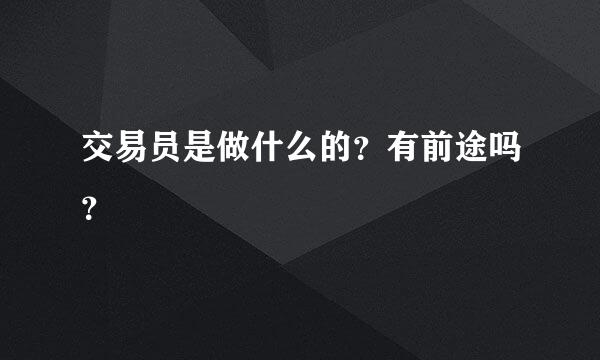 交易员是做什么的？有前途吗？